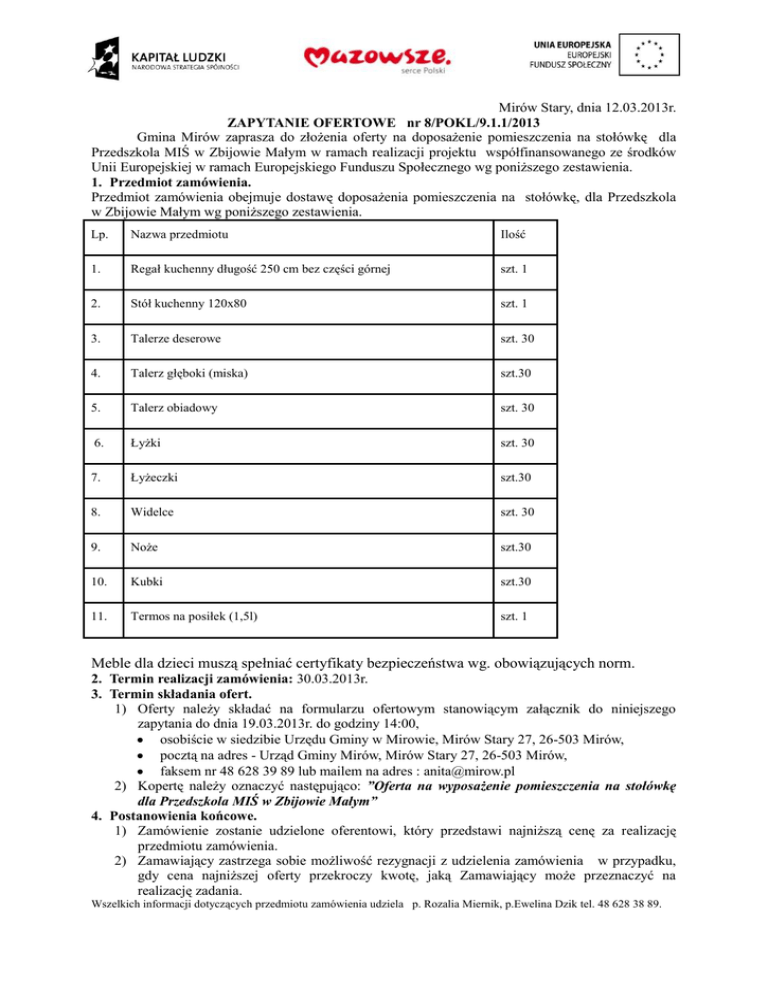 KAPITAŁ LUDZKI
NARODOWA STRATEGIA SPÓJNOŚCI

Mazowsze.
serce Polski

UNIA EUROPEJSKA
EUROPEJSKI
FUNDUSZ SPOŁECZNY

Mirów Stary, dnia 12.03.2013r.

ZAPYTANIE OFERTOWE nr 8/POKL/9.1.1/2013

Gmina Mirów zaprasza do złożenia oferty na doposażenie pomieszczenia na stołówkę dla Przedszkola MIŚ w Zbijowie Małym w ramach realizacji projektu współfinansowanego ze środków Unii Europejskiej w ramach Europejskiego Funduszu Społecznego wg poniższego zestawienia.

1. Przedmiot zamówienia.

Przedmiot zamówienia obejmuje dostawę doposażenia pomieszczenia na stołówkę, dla Przedszkola w Zbijowie Małym wg poniższego zestawienia.

| Lp. | Nazwa przedmiotu | Ilość |
|---|---|---|
| 1. | Regał kuchenny długość 250 cm bez części górnej | szt. 1 |
| 2. | Stół kuchenny 120x80 | szt. 1 |
| 3. | Talerze deserowe | szt. 30 |
| 4. | Talerz głęboki (miska) | szt.30 |
| 5. | Talerz obiadowy | szt. 30 |
| 6. | Łyżki | szt. 30 |
| 7. | Łyżeczki | szt.30 |
| 8. | Widelce | szt. 30 |
| 9. | Noże | szt.30 |
| 10. | Kubki | szt.30 |
| 11. | Termos na posiłek (1,5l) | szt. 1 |

Meble dla dzieci muszą spełniać certyfikaty bezpieczeństwa wg. obowiązujących norm.

2. Termin realizacji zamówienia: 30.03.2013r.

3. Termin składania ofert.

1) Oferty należy składać na formularzu ofertowym stanowiącym załącznik do niniejszego zapytania do dnia 19.03.2013r. do godziny 14:00,
• osobiście w siedzibie Urzędu Gminy w Mirowie, Mirów Stary 27, 26-503 Mirów,
• pocztą na adres - Urząd Gminy Mirów, Mirów Stary 27, 26-503 Mirów,
• faksem nr 48 628 39 89 lub mailem na adres : anita@mirow.pl

2) Kopertę należy oznaczyć następująco: "Oferta na wyposażenie pomieszczenia na stołówkę dla Przedszkola MIŚ w Zbijowie Małym"

4. Postanowienia końcowe.

1) Zamówienie zostanie udzielone oferentowi, który przedstawi najniższą cenę za realizację przedmiotu zamówienia.

2) Zamawiający zastrzega sobie możliwość rezygnacji z udzielenia zamówienia w przypadku, gdy cena najniższej oferty przekroczy kwotę, jaką Zamawiający może przeznaczyć na realizację zadania.

Wszelkich informacji dotyczących przedmiotu zamówienia udziela p. Rozalia Miernik, p.Ewelina Dzik tel. 48 628 38 89.